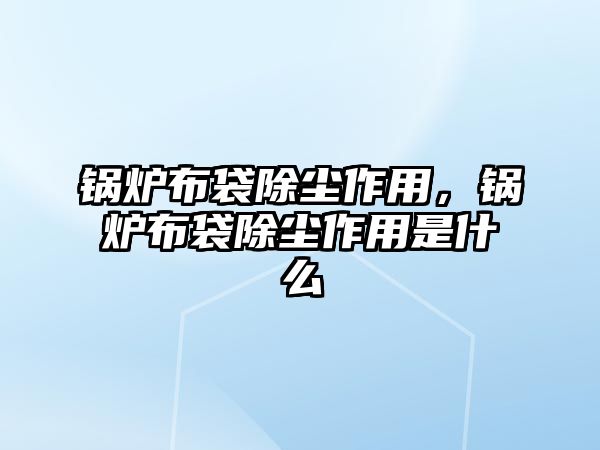 锅炉布袋除尘作用，锅炉布袋除尘作用是什么